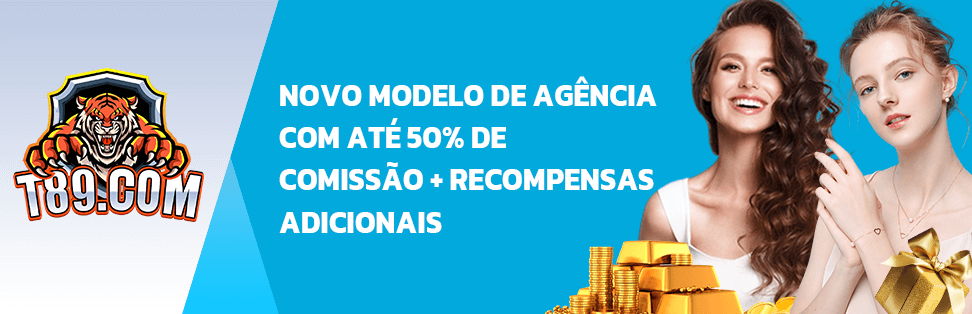 T89.COM

NOVO MODELO DE AGÊNCIA COM ATÉ 50% DE COMISSÃO + RECOMPENSAS ADICIONAIS